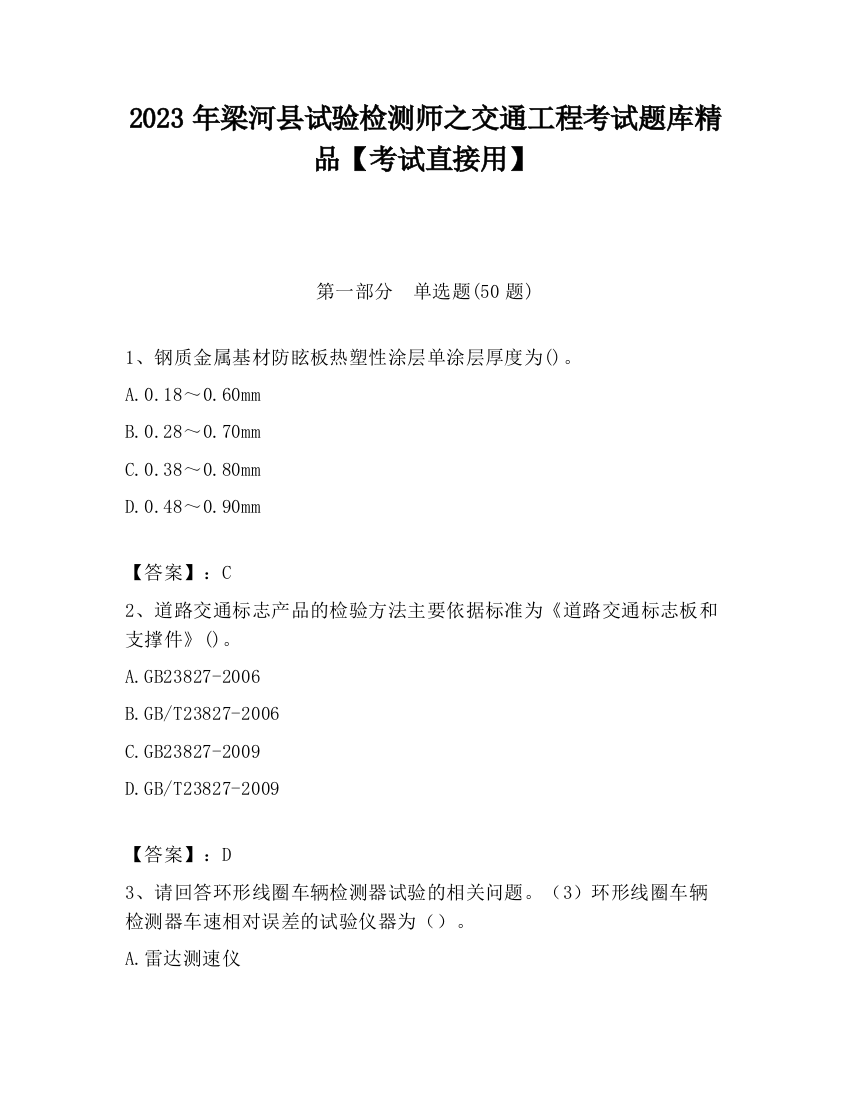 2023 年梁河县试验检测师之交通工程考试题库精品【考试直接用】

第一部分　单选题(50 题)

1、钢质金属基材防眩板热塑性涂层单涂层厚度为()。

A.0.18～0.60mm

B.0.28～0.70mm

C.0.38～0.80mm

D.0.48～0.90mm

【答案】：C

2、道路交通标志产品的检验方法主要依据标准为《道路交通标志板和支撑件》()。

A.GB23827-2006

B.GB/T23827-2006

C.GB23827-2009

D.GB/T23827-2009

【答案】：D

3、请回答环形线圈车辆检测器试验的相关问题。（3）环形线圈车辆检测器车速相对误差的试验仪器为（）。

A.雷达测速仪